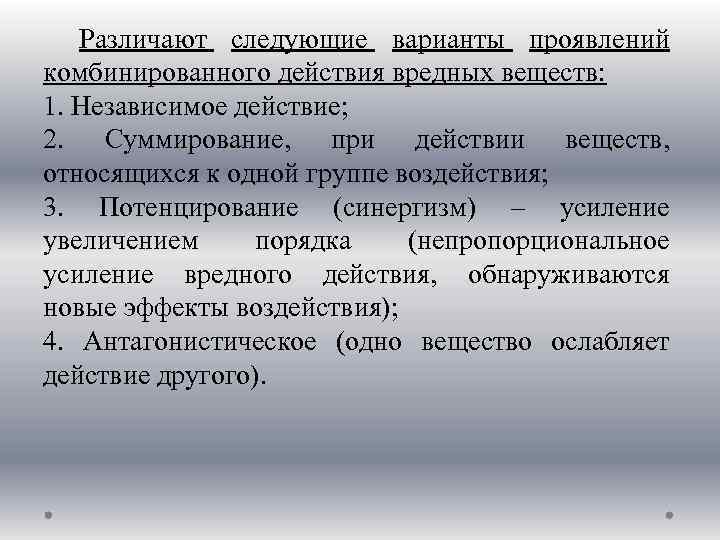 Различают следующие варианты проявлений комбинированного действия вредных веществ:

1. Независимое действие;

2. Суммирование, при действии веществ, относящихся к одной группе воздействия;

3. Потенцирование (синергизм) – усиление увеличением порядка (непропорциональное усиление вредного действия, обнаруживаются новые эффекты воздействия);

4. Антагонистическое (одно вещество ослабляет действие другого).